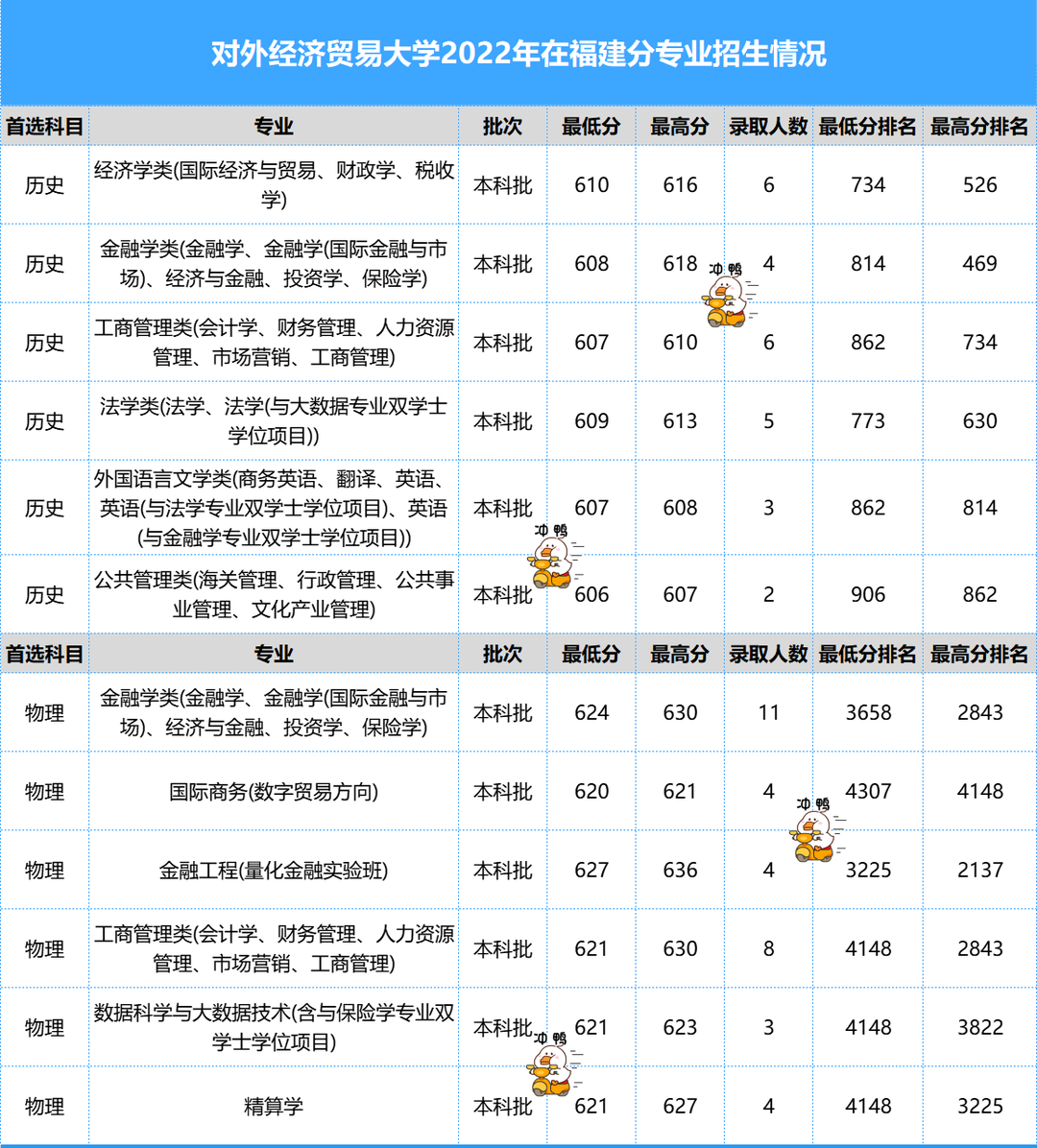 对外经济贸易大学2022年在福建分专业招生情况

| 首选科目 | 专业 | 批次 | 最低分 | 最高分 | 录取人数 | 最低分排名 | 最高分排名 |
|---|---|---|---|---|---|---|---|
| 历史 | 经济学类(国际经济与贸易、财政学、税收学) | 本科批 | 610 | 616 | 6 | 734 | 526 |
| 历史 | 金融学类(金融学、金融学(国际金融与市场)、经济与金融、投资学、保险学) | 本科批 | 608 | 618 | 4 | 814 | 469 |
| 历史 | 工商管理类(会计学、财务管理、人力资源管理、市场营销、工商管理) | 本科批 | 607 | 610 | 6 | 862 | 734 |
| 历史 | 法学类(法学、法学(与大数据专业双学士学位项目)) | 本科批 | 609 | 613 | 5 | 773 | 630 |
| 历史 | 外国语言文学类(商务英语、翻译、英语、英语(与法学专业双学士学位项目)、英语(与金融学专业双学士学位项目)) | 本科批 | 607 | 608 | 3 | 862 | 814 |
| 历史 | 公共管理类(海关管理、行政管理、公共事业管理、文化产业管理) | 本科批 | 606 | 607 | 2 | 906 | 862 |
| 首选科目 | 专业 | 批次 | 最低分 | 最高分 | 录取人数 | 最低分排名 | 最高分排名 |
| 物理 | 金融学类(金融学、金融学(国际金融与市场)、经济与金融、投资学、保险学) | 本科批 | 624 | 630 | 11 | 3658 | 2843 |
| 物理 | 国际商务(数字贸易方向) | 本科批 | 620 | 621 | 4 | 4307 | 4148 |
| 物理 | 金融工程(量化金融实验班) | 本科批 | 627 | 636 | 4 | 3225 | 2137 |
| 物理 | 工商管理类(会计学、财务管理、人力资源管理、市场营销、工商管理) | 本科批 | 621 | 630 | 8 | 4148 | 2843 |
| 物理 | 数据科学与大数据技术(含与保险学专业双学士学位项目) | 本科批 | 621 | 623 | 3 | 4148 | 3822 |
| 物理 | 精算学 | 本科批 | 621 | 627 | 4 | 4148 | 3225 |

冲鸭
冲鸭
冲鸭
冲鸭